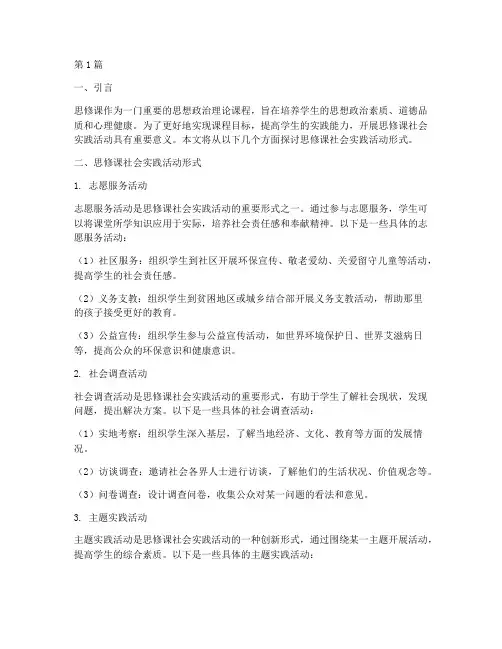 第1篇

一、引言

思修课作为一门重要的思想政治理论课程，旨在培养学生的思想政治素质、道德品质和心理健康。为了更好地实现课程目标，提高学生的实践能力，开展思修课社会实践活动具有重要意义。本文将从以下几个方面探讨思修课社会实践活动形式。

二、思修课社会实践活动形式

1. 志愿服务活动

志愿服务活动是思修课社会实践活动的重要形式之一。通过参与志愿服务，学生可以将课堂所学知识应用于实际，培养社会责任感和奉献精神。以下是一些具体的志愿服务活动：

（1）社区服务：组织学生到社区开展环保宣传、敬老爱幼、关爱留守儿童等活动，提高学生的社会责任感。

（2）义务支教：组织学生到贫困地区或城乡结合部开展义务支教活动，帮助那里的孩子接受更好的教育。

（3）公益宣传：组织学生参与公益宣传活动，如世界环境保护日、世界艾滋病日等，提高公众的环保意识和健康意识。

2. 社会调查活动

社会调查活动是思修课社会实践活动的重要形式，有助于学生了解社会现状，发现问题，提出解决方案。以下是一些具体的社会调查活动：

（1）实地考察：组织学生深入基层，了解当地经济、文化、教育等方面的发展情况。

（2）访谈调查：邀请社会各界人士进行访谈，了解他们的生活状况、价值观念等。

（3）问卷调查：设计调查问卷，收集公众对某一问题的看法和意见。

3. 主题实践活动

主题实践活动是思修课社会实践活动的一种创新形式，通过围绕某一主题开展活动，提高学生的综合素质。以下是一些具体的主题实践活动：